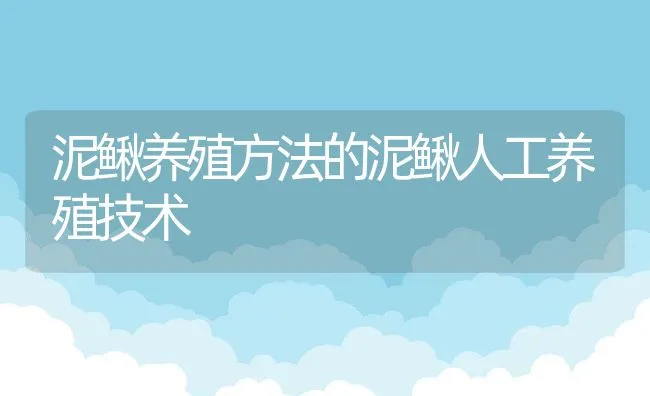 泥鳅养殖方法的泥鳅人工养殖技术